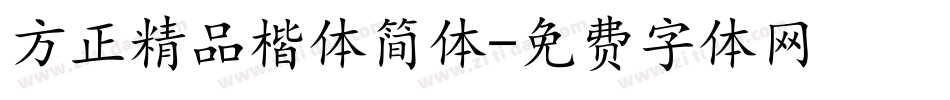 方正精品楷体简体-免费字体网